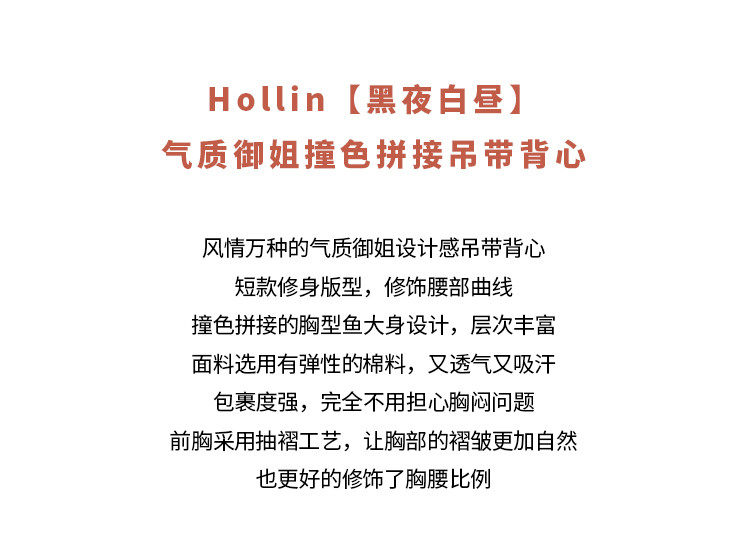 Hollin【黑夜白昼】
气质御姐撞色拼接吊带背心

风情万种的气质御姐设计感吊带背心
短款修身版型，修饰腰部曲线
撞色拼接的胸型鱼大身设计，层次丰富
面料选用有弹性的棉料，又透气又吸汗
包裹度强，完全不用担心胸闷问题
前胸采用抽褶工艺，让胸部的褶皱更加自然
也更好的修饰了胸腰比例